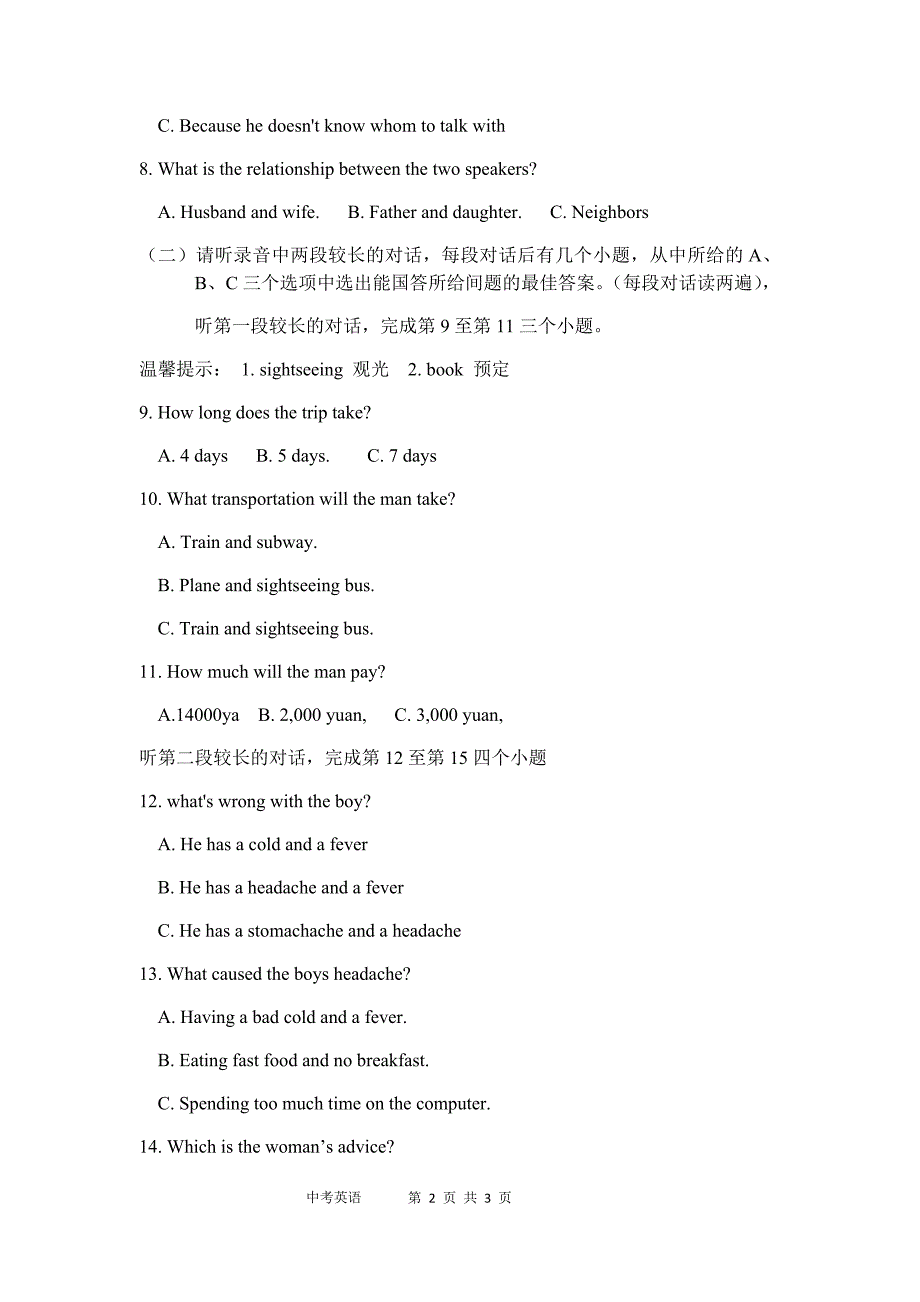 C. Because he doesn't know whom to talk with

8. What is the relationship between the two speakers?

A. Husband and wife.　B. Father and daughter.　C. Neighbors

（二）请听录音中两段较长的对话，每段对话后有几个小题，从中所给的 A、B、C 三个选项中选出能国答所给间题的最佳答案。(每段对话读两遍)，

听第一段较长的对话，完成第 9 至第 11 三个小题。

温馨提示： 1. sightseeing 观光　2. book 预定

9. How long does the trip take?

A. 4 days　B. 5 days.　C. 7 days

10. What transportation will the man take?

A. Train and subway.

B. Plane and sightseeing bus.

C. Train and sightseeing bus.

11. How much will the man pay?

A.14000ya　B. 2,000 yuan,　C. 3,000 yuan,

听第二段较长的对话，完成第 12 至第 15 四个小题

12. what's wrong with the boy?

A. He has a cold and a fever

B. He has a headache and a fever

C. He has a stomachache and a headache

13. What caused the boys headache?

A. Having a bad cold and a fever.

B. Eating fast food and no breakfast.

C. Spending too much time on the computer.

14. Which is the woman’s advice?

中考英语　　第 2 页 共 3 页